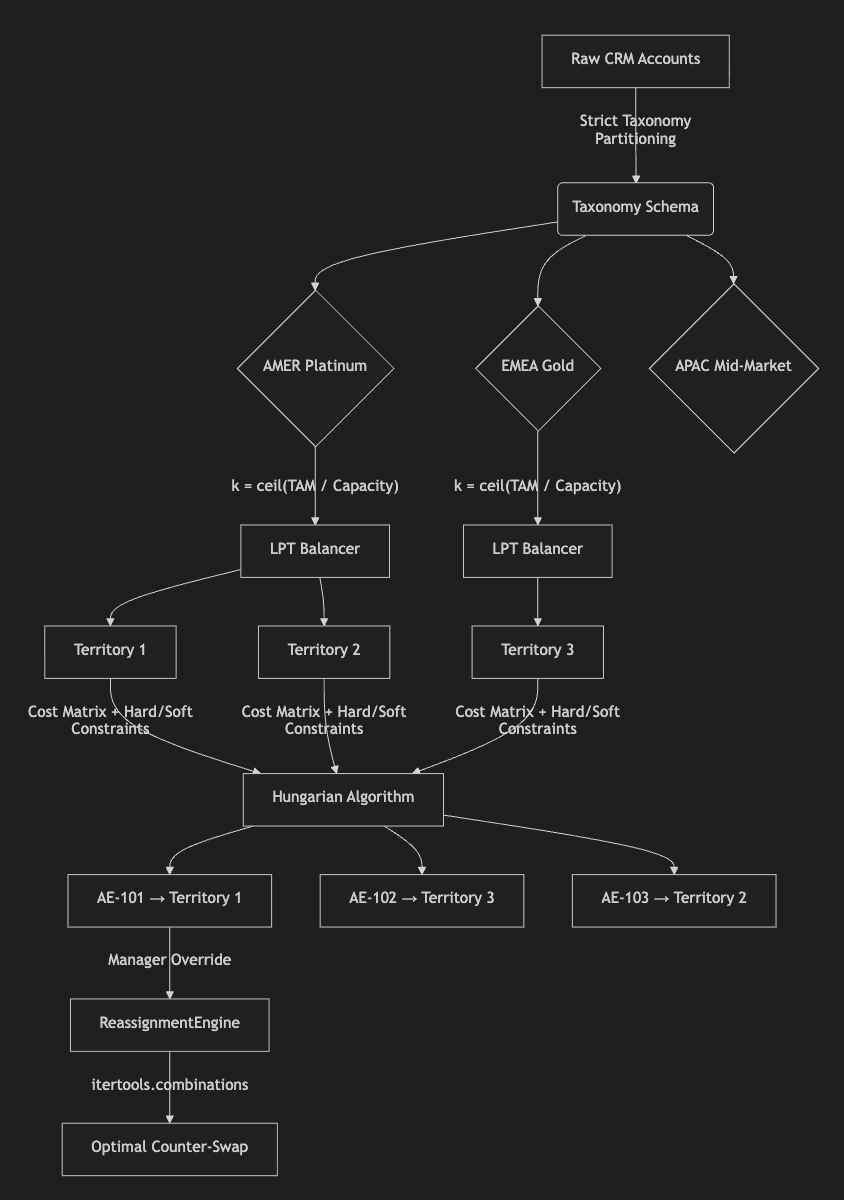 Raw CRM Accounts

Strict Taxonomy Partitioning

Taxonomy Schema

AMER Platinum

EMEA Gold

APAC Mid-Market

k = ceil(TAM / Capacity)

k = ceil(TAM / Capacity)

LPT Balancer

LPT Balancer

Territory 1

Territory 2

Territory 3

Cost Matrix + Hard/Soft Constraints

Cost Matrix + Hard/Soft Constraints

Cost Matrix + Hard/Soft Constraints

Hungarian Algorithm

AE-101 → Territory 1

AE-102 → Territory 3

AE-103 → Territory 2

Manager Override

ReassignmentEngine

itertools.combinations

Optimal Counter-Swap